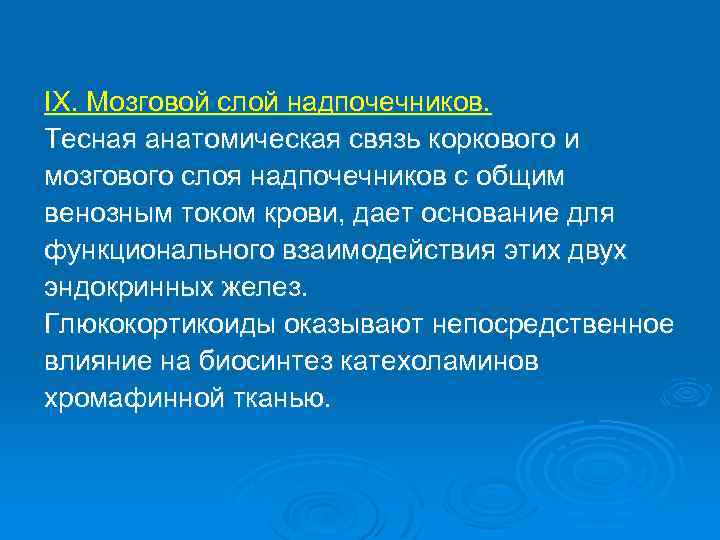 IX. Мозговой слой надпочечников.
Тесная анатомическая связь коркового и мозгового слоя надпочечников с общим венозным током крови, дает основание для функционального взаимодействия этих двух эндокринных желез.
Глюкокортикоиды оказывают непосредственное влияние на биосинтез катехоламинов хромафинной тканью.